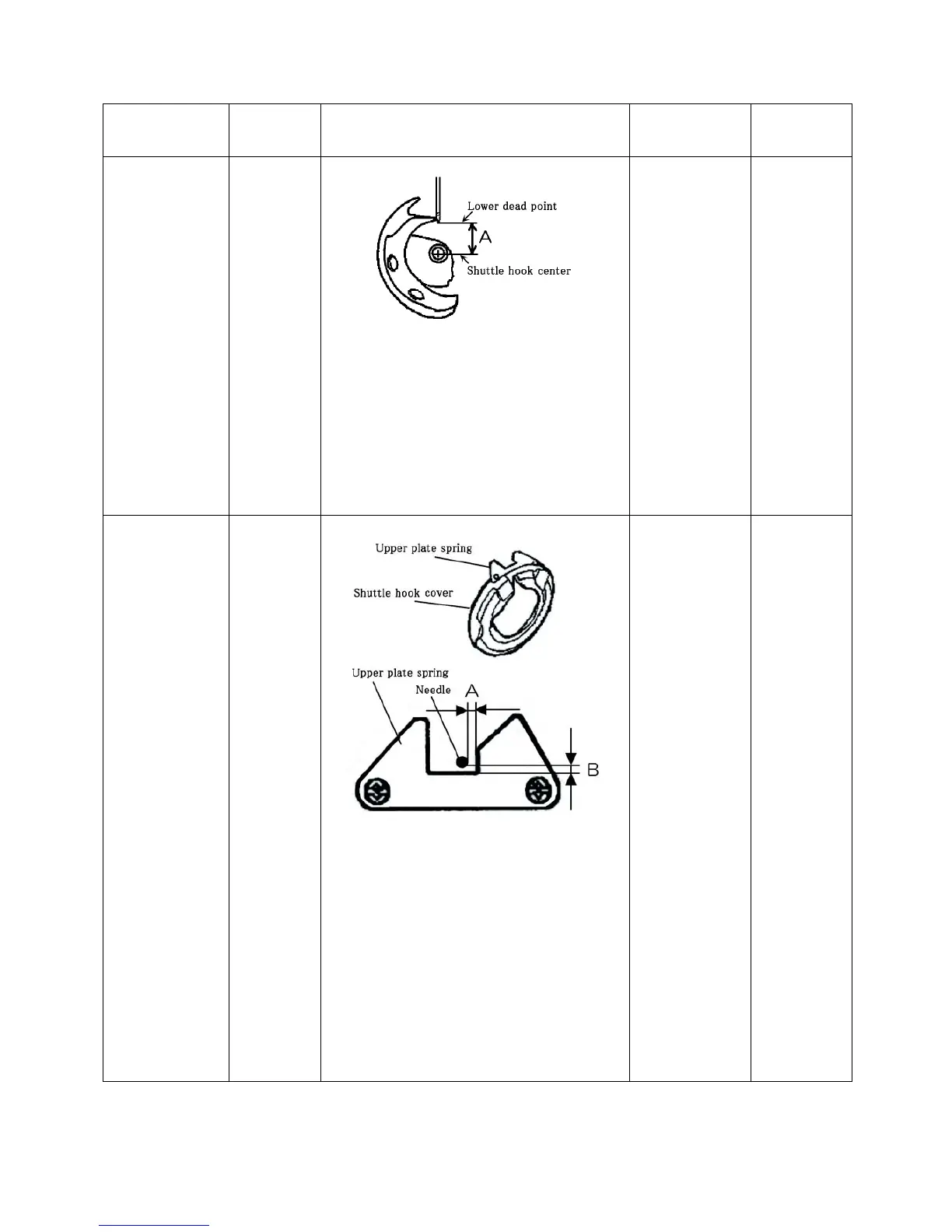 Lower dead point
A
Shuttle hook center

Upper plate spring
Shuttle hook cover

Upper plate spring
Needle
A
B